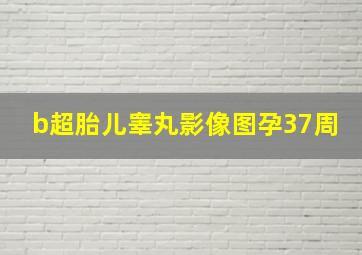 b超胎儿睾丸影像图孕37周